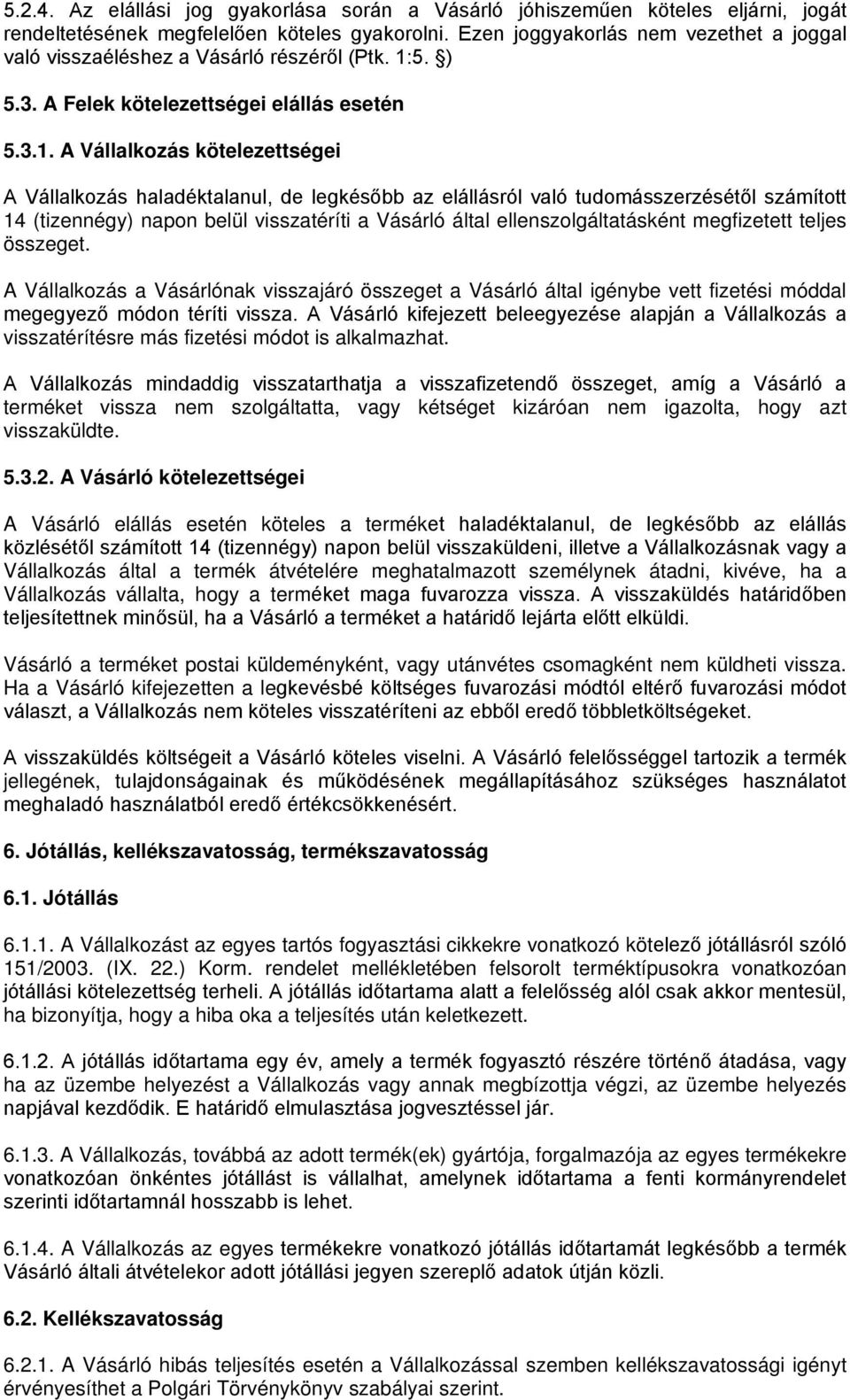 5.2.4. Az elállási jog gyakorlása során a Vásárló jóhiszeműen köteles eljárni, jogát rendeltetésének megfelelően köteles gyakorolni. Ezen joggyakorlás nem vezethet a joggal való visszaéléshez a Vásárló részéről (Ptk. 1:5. §)

5.3. A Felek kötelezettségei elállás esetén

5.3.1. A Vállalkozás kötelezettségei

A Vállalkozás haladéktalanul, de legkésőbb az elállásról való tudomásszerzésétől számított 14 (tizennégy) napon belül visszatéríti a Vásárló által ellenszolgáltatásként megfizetett teljes összeget.

A Vállalkozás a Vásárlónak visszajáró összeget a Vásárló által igénybe vett fizetési móddal megegyező módon téríti vissza. A Vásárló kifejezett beleegyezése alapján a Vállalkozás a visszatérítésre más fizetési módot is alkalmazhat.

A Vállalkozás mindaddig visszatarthatja a visszafizetendő összeget, amíg a Vásárló a terméket vissza nem szolgáltatta, vagy kétséget kizáróan nem igazolta, hogy azt visszaküldte.

5.3.2. A Vásárló kötelezettségei

A Vásárló elállás esetén köteles a terméket haladéktalanul, de legkésőbb az elállás közlésétől számított 14 (tizennégy) napon belül visszaküldeni, illetve a Vállalkozásnak vagy a Vállalkozás által a termék átvételére meghatalmazott személynek átadni, kivéve, ha a Vállalkozás vállalta, hogy a terméket maga fuvarozza vissza. A visszaküldés határidőben teljesítettnek minősül, ha a Vásárló a terméket a határidő lejárta előtt elküldi.

Vásárló a terméket postai küldeményként, vagy utánvétes csomagként nem küldheti vissza. Ha a Vásárló kifejezetten a legkevésbé költséges fuvarozási módtól eltérő fuvarozási módot választ, a Vállalkozás nem köteles visszatéríteni az ebből eredő többletköltségeket.

A visszaküldés költségeit a Vásárló köteles viselni. A Vásárló felelősséggel tartozik a termék jellegének, tulajdonságainak és működésének megállapításához szükséges használatot meghaladó használatból eredő értékcsökkenésért.

6. Jótállás, kellékszavatosság, termékszavatosság

6.1. Jótállás

6.1.1. A Vállalkozást az egyes tartós fogyasztási cikkekre vonatkozó kötelező jótállásról szóló 151/2003. (IX. 22.) Korm. rendelet mellékletében felsorolt terméktípusokra vonatkozóan jótállási kötelezettség terheli. A jótállás időtartama alatt a felelősség alól csak akkor mentesül, ha bizonyítja, hogy a hiba oka a teljesítés után keletkezett.

6.1.2. A jótállás időtartama egy év, amely a termék fogyasztó részére történő átadása, vagy ha az üzembe helyezést a Vállalkozás vagy annak megbízottja végzi, az üzembe helyezés napjával kezdődik. E határidő elmulasztása jogvesztéssel jár.

6.1.3. A Vállalkozás, továbbá az adott termék(ek) gyártója, forgalmazója az egyes termékekre vonatkozóan önkéntes jótállást is vállalhat, amelynek időtartama a fenti kormányrendelet szerinti időtartamnál hosszabb is lehet.

6.1.4. A Vállalkozás az egyes termékekre vonatkozó jótállás időtartamát legkésőbb a termék Vásárló általi átvételekor adott jótállási jegyen szereplő adatok útján közli.

6.2. Kellékszavatosság

6.2.1. A Vásárló hibás teljesítés esetén a Vállalkozással szemben kellékszavatossági igényt érvényesíthet a Polgári Törvénykönyv szabályai szerint.